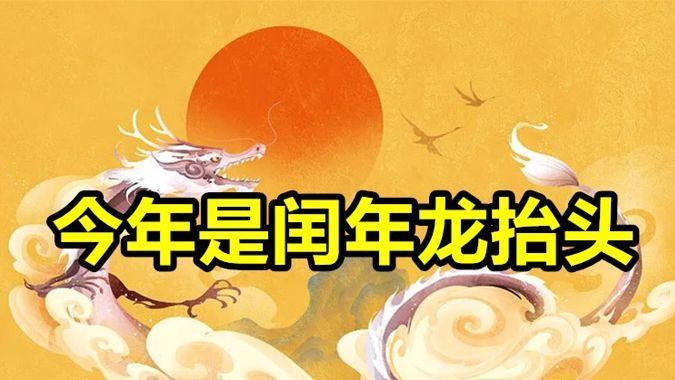 今年是闰年龙抬头